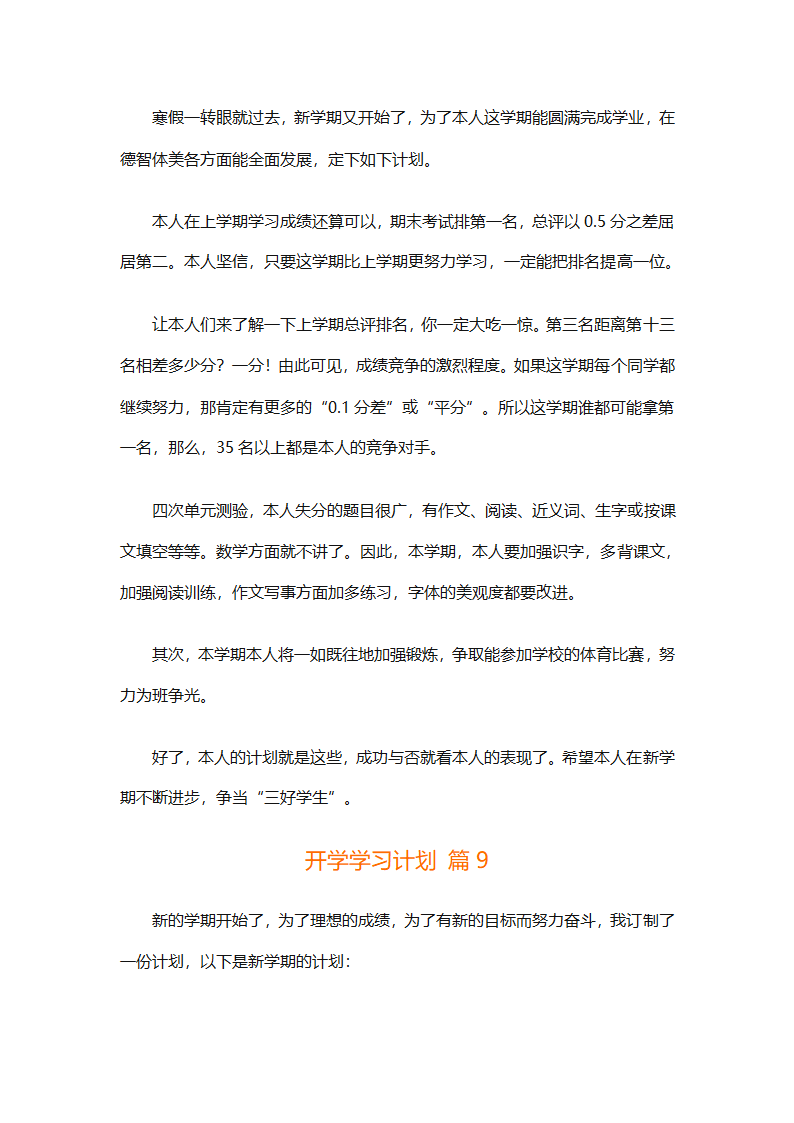 寒假一转眼就过去，新学期又开始了，为了本人这学期能圆满完成学业，在德智体美各方面能全面发展，定下如下计划。

本人在上学期学习成绩还算可以，期末考试排第一名，总评以 0.5 分之差屈居第二。本人坚信，只要这学期比上学期更努力学习，一定能把排名提高一位。

让本人们来了解一下上学期总评排名，你一定大吃一惊。第三名距离第十三名相差多少分？一分！由此可见，成绩竞争的激烈程度。如果这学期每个同学都继续努力，那肯定有更多的“0.1 分差”或“平分”。所以这学期谁都可能拿第一名，那么，35 名以上都是本人的竞争对手。

四次单元测验，本人失分的题目很广，有作文、阅读、近义词、生字或按课文填空等等。数学方面就不讲了。因此，本学期，本人要加强识字，多背课文，加强阅读训练，作文写事方面加多练习，字体的美观度都要改进。

其次，本学期本人将一如既往地加强锻炼，争取能参加学校的体育比赛，努力为班争光。

好了，本人的计划就是这些，成功与否就看本人的表现了。希望本人在新学期不断进步，争当“三好学生”。

开学学习计划 篇 9

新的学期开始了，为了理想的成绩，为了有新的目标而努力奋斗，我订制了一份计划，以下是新学期的计划：